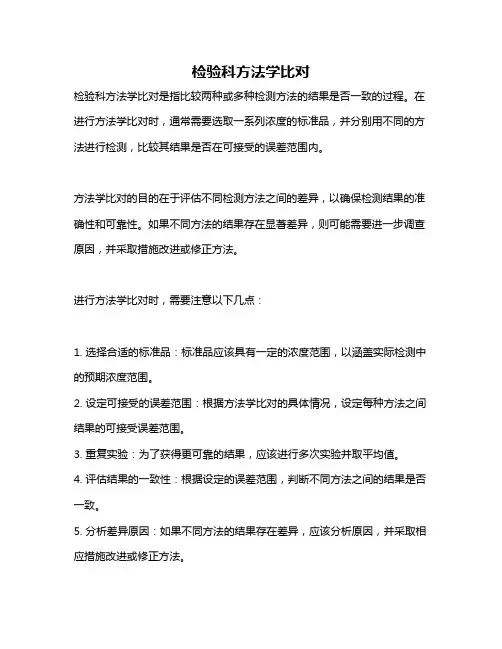 检验科方法学比对

检验科方法学比对是指比较两种或多种检测方法的结果是否一致的过程。在进行方法学比对时，通常需要选取一系列浓度的标准品，并分别用不同的方法进行检测，比较其结果是否在可接受的误差范围内。

方法学比对的目的在于评估不同检测方法之间的差异，以确保检测结果的准确性和可靠性。如果不同方法的结果存在显著差异，则可能需要进一步调查原因，并采取措施改进或修正方法。

进行方法学比对时，需要注意以下几点：

1. 选择合适的标准品：标准品应该具有一定的浓度范围，以涵盖实际检测中的预期浓度范围。
2. 设定可接受的误差范围：根据方法学比对的具体情况，设定每种方法之间结果的可接受误差范围。
3. 重复实验：为了获得更可靠的结果，应该进行多次实验并取平均值。
4. 评估结果的一致性：根据设定的误差范围，判断不同方法之间的结果是否一致。
5. 分析差异原因：如果不同方法的结果存在差异，应该分析原因，并采取相应措施改进或修正方法。